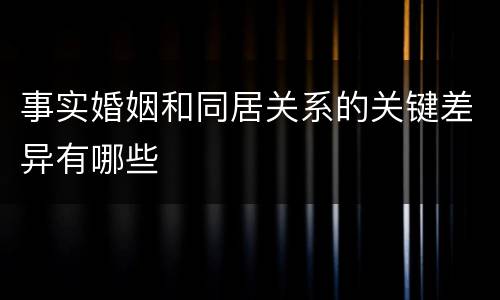 事实婚姻和同居关系的关键差异有哪些